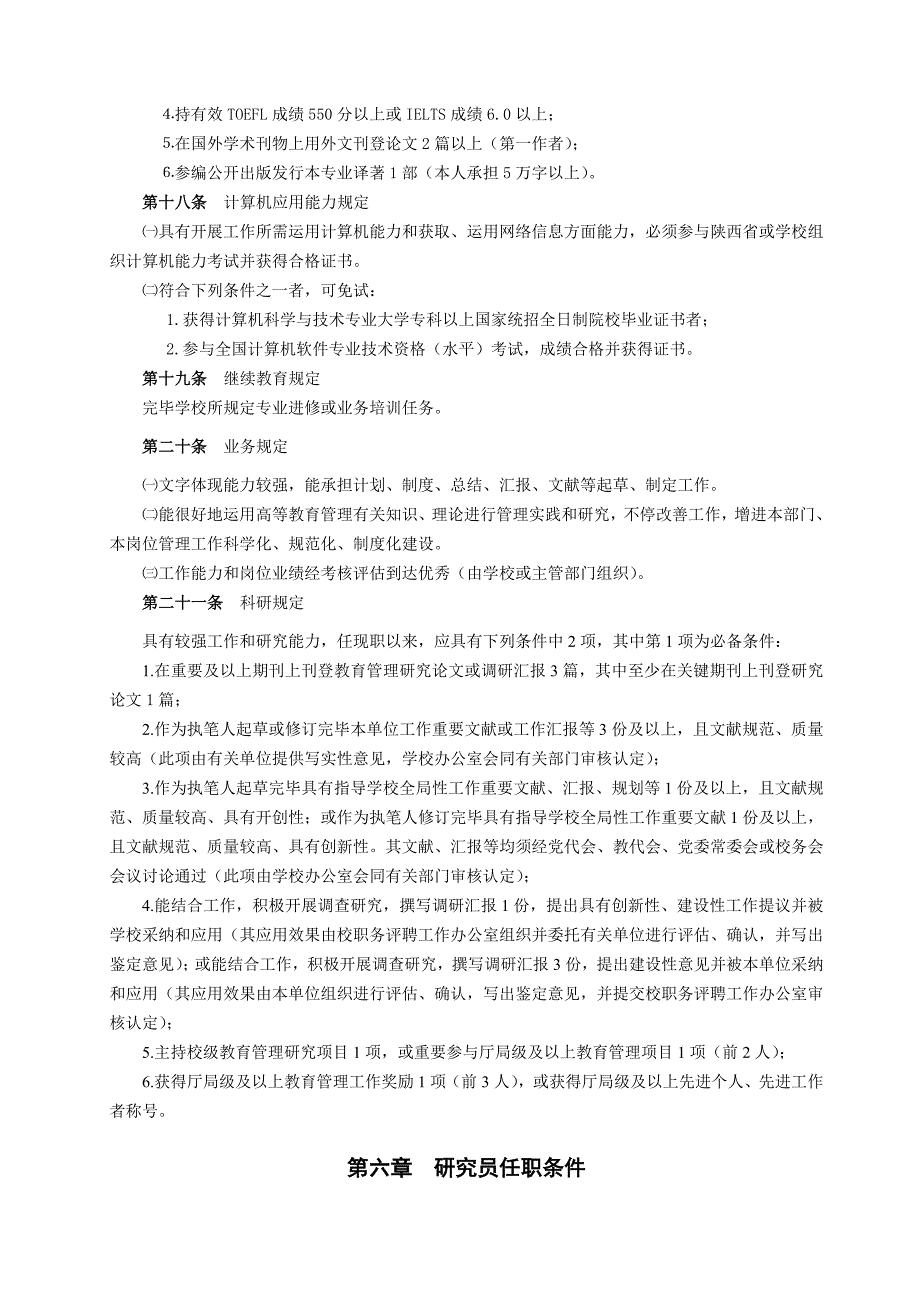 4.持有效 TOEFL 成绩 550 分以上或 IELTS 成绩 6.0 以上；

5.在国外学术刊物上用外文刊登论文 2 篇以上（第一作者）；

6.参编公开出版发行本专业译著 1 部（本人承担 5 万字以上）。

第十八条　计算机应用能力规定

㈠具有开展工作所需运用计算机能力和获取、运用网络信息方面能力，必须参与陕西省或学校组织计算机能力考试并获得合格证书。

㈡符合下列条件之一者，可免试：

1. 获得计算机科学与技术专业大学专科以上国家统招全日制院校毕业证书者；

2. 参与全国计算机软件专业技术资格（水平）考试，成绩合格并获得证书。

第十九条　继续教育规定

完毕学校所规定专业进修或业务培训任务。

第二十条　业务规定

㈠文字体现能力较强，能承担计划、制度、总结、汇报、文献等起草、制定工作。

㈡能很好地运用高等教育管理有关知识、理论进行管理实践和研究，不停改善工作，增进本部门、本岗位管理工作科学化、规范化、制度化建设。

㈢工作能力和岗位业绩经考核评估到达优秀（由学校或主管部门组织）。

第二十一条　科研规定

具有较强工作和研究能力，任现职以来，应具有下列条件中 2 项，其中第 1 项为必备条件：

1.在重要及以上期刊上刊登教育管理研究论文或调研汇报 3 篇，其中至少在关键期刊上刊登研究论文 1 篇；

2.作为执笔人起草或修订完毕本单位工作重要文献或工作汇报等 3 份及以上，且文献规范、质量较高（此项由有关单位提供写实性意见，学校办公室会同有关部门审核认定）；

3.作为执笔人起草完毕具有指导学校全局性工作重要文献、汇报、规划等 1 份及以上，且文献规范、质量较高、具有开创性；或作为执笔人修订完毕具有指导学校全局性工作重要文献 1 份及以上，且文献规范、质量较高、具有创新性。其文献、汇报等均须经党代会、教代会、党委常委会或校务会会议讨论通过（此项由学校办公室会同有关部门审核认定）；

4.能结合工作，积极开展调查研究，撰写调研汇报 1 份，提出具有创新性、建设性工作提议并被学校采纳和应用（其应用效果由校职务评聘工作办公室组织并委托有关单位进行评估、确认，并写出鉴定意见）；或能结合工作，积极开展调查研究，撰写调研汇报 3 份，提出建设性意见并被本单位采纳和应用（其应用效果由本单位组织进行评估、确认，写出鉴定意见，并提交校职务评聘工作办公室审核认定）；

5.主持校级教育管理研究项目 1 项，或重要参与厅局级及以上教育管理项目 1 项（前 2 人）；

6.获得厅局级及以上教育管理工作奖励 1 项（前 3 人），或获得厅局级及以上先进个人、先进工作者称号。

第六章　研究员任职条件